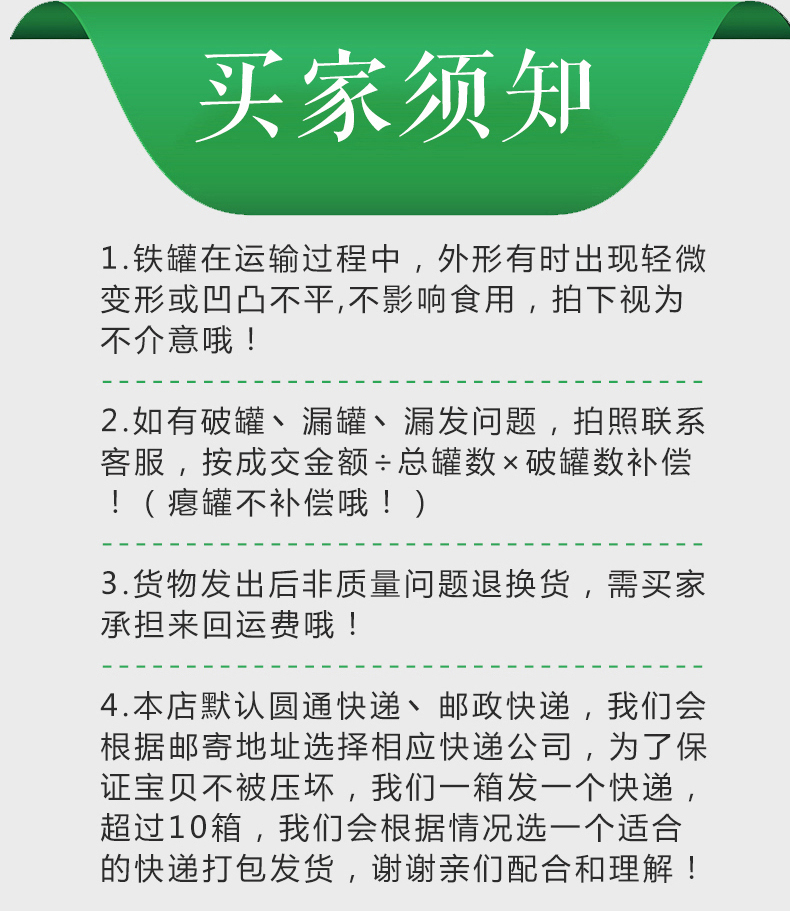 买家须知

1.铁罐在运输过程中，外形有时出现轻微变形或凹凸不平,不影响食用，拍下视为不介意哦！

2.如有破罐、漏罐、漏发问题，拍照联系客服，按成交金额÷总罐数×破罐数补偿！（瘪罐不补偿哦！）

3.货物发出后非质量问题退换货，需买家承担来回运费哦！

4.本店默认圆通快递、邮政快递，我们会根据邮寄地址选择相应快递公司，为了保证宝贝不被压坏，我们一箱发一个快递，超过10箱，我们会根据情况选一个适合的快递打包发货，谢谢亲们配合和理解！